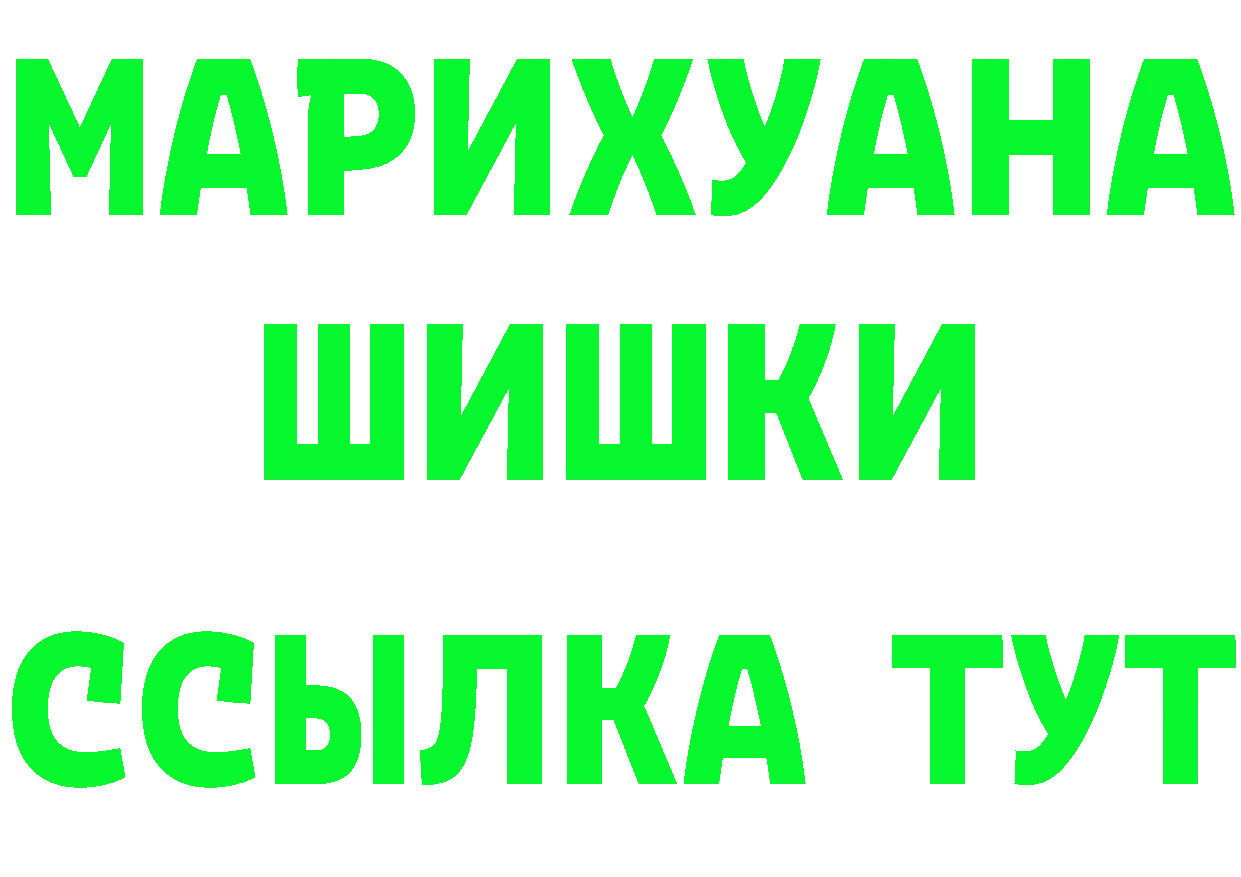 МАРИХУАНА
ШИШКИ
ССЫЛКА ТУТ